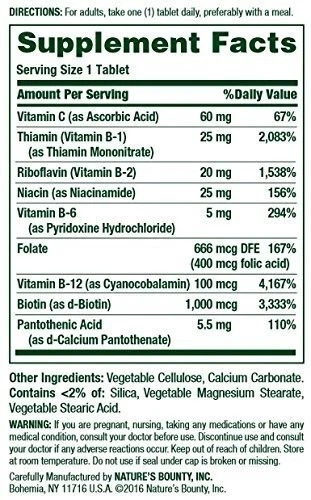 DIRECTIONS: For adults, take one (1) tablet daily, preferably with a meal.

Supplement Facts
Serving Size 1 Tablet

| Amount Per Serving | | %Daily Value |
|---|---|---|
| Vitamin C (as Ascorbic Acid) | 60 mg | 67% |
| Thiamin (Vitamin B-1) (as Thiamin Mononitrate) | 25 mg | 2,083% |
| Riboflavin (Vitamin B-2) | 20 mg | 1,538% |
| Niacin (as Niacinamide) | 25 mg | 156% |
| Vitamin B-6 (as Pyridoxine Hydrochloride) | 5 mg | 294% |
| Folate | 666 mcg DFE (400 mcg folic acid) | 167% |
| Vitamin B-12 (as Cyanocobalamin) | 100 mcg | 4,167% |
| Biotin (as d-Biotin) | 1,000 mcg | 3,333% |
| Pantothenic Acid (as d-Calcium Pantothenate) | 5.5 mg | 110% |

Other Ingredients: Vegetable Cellulose, Calcium Carbonate. Contains <2% of: Silica, Vegetable Magnesium Stearate, Vegetable Stearic Acid.

WARNING: If you are pregnant, nursing, taking any medications or have any medical condition, consult your doctor before use. Discontinue use and consult your doctor if any adverse reactions occur. Keep out of reach of children. Store at room temperature. Do not use if seal under cap is broken or missing.

Carefully Manufactured by NATURE'S BOUNTY, INC.
Bohemia, NY 11716 U.S.A. ©2016 Nature's Bounty, Inc.